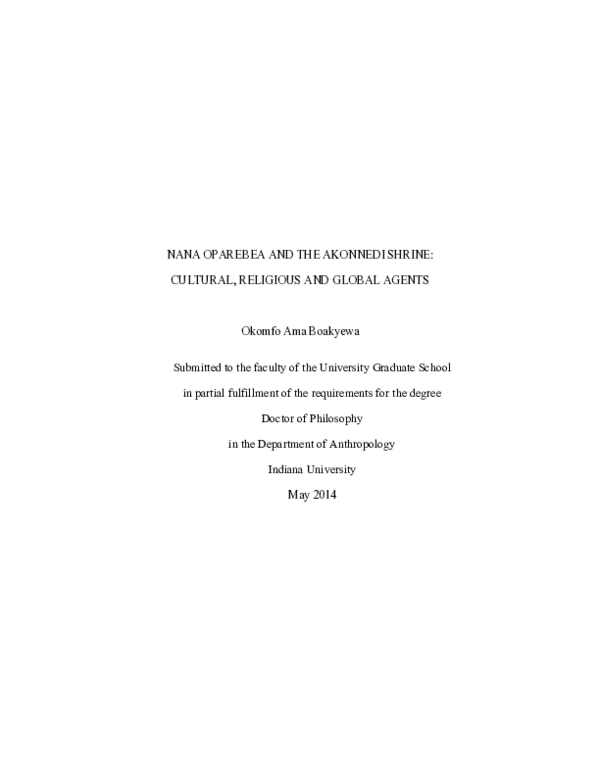 NANA OPAREBEA AND THE AKONNEDI SHRINE:
CULTURAL, RELIGIOUS AND GLOBAL AGENTS

Okomfo Ama Boakyewa

Submitted to the faculty of the University Graduate School
in partial fulfillment of the requirements for the degree
Doctor of Philosophy
in the Department of Anthropology
Indiana University
May 2014